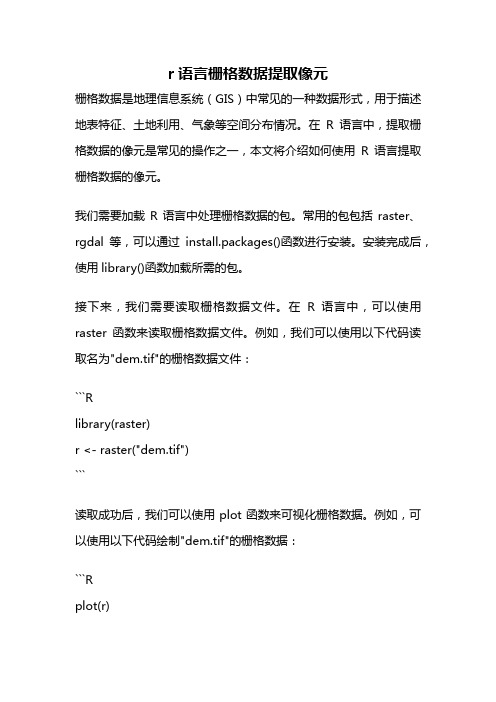 r 语言栅格数据提取像元

栅格数据是地理信息系统（GIS）中常见的一种数据形式，用于描述地表特征、土地利用、气象等空间分布情况。在 R 语言中，提取栅格数据的像元是常见的操作之一，本文将介绍如何使用 R 语言提取栅格数据的像元。

我们需要加载 R 语言中处理栅格数据的包。常用的包包括 raster、rgdal 等，可以通过 install.packages()函数进行安装。安装完成后，使用 library()函数加载所需的包。

接下来，我们需要读取栅格数据文件。在 R 语言中，可以使用 raster 函数来读取栅格数据文件。例如，我们可以使用以下代码读取名为"dem.tif"的栅格数据文件：

```R
library(raster)
r <- raster("dem.tif")
```

读取成功后，我们可以使用 plot 函数来可视化栅格数据。例如，可以使用以下代码绘制"dem.tif"的栅格数据：

```R
plot(r)